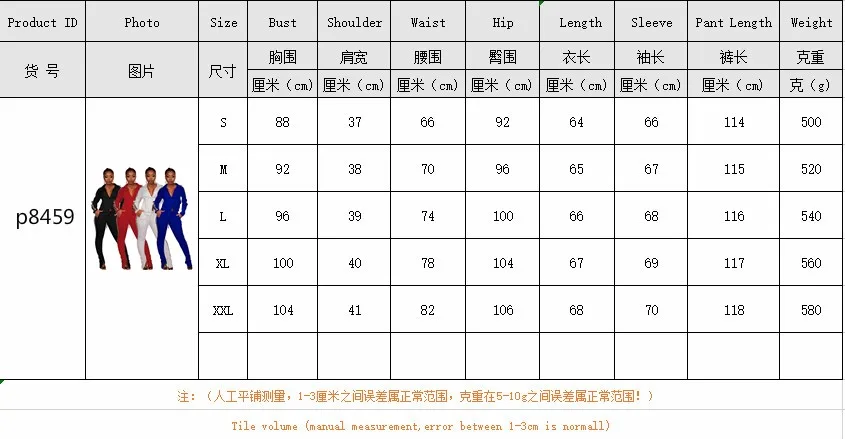 | Product ID | Photo | Size | Bust | Shoulder | Waist | Hip | Length | Sleeve | Pant Length | Weight |
|---|---|---|---|---|---|---|---|---|---|---|
| 货号 | 图片 | 尺寸 | 胸围 | 肩宽 | 腰围 | 臀围 | 衣长 | 袖长 | 裤长 | 克重 |
| | | | 厘米（cm） | 厘米（cm） | 厘米（cm） | 厘米（cm） | 厘米（cm） | 厘米（cm） | 厘米（cm） | 克（g） |
| p8459 | | S | 88 | 37 | 66 | 92 | 64 | 66 | 114 | 500 |
| | | M | 92 | 38 | 70 | 96 | 65 | 67 | 115 | 520 |
| | | L | 96 | 39 | 74 | 100 | 66 | 68 | 116 | 540 |
| | | XL | 100 | 40 | 78 | 104 | 67 | 69 | 117 | 560 |
| | | XXL | 104 | 41 | 82 | 106 | 68 | 70 | 118 | 580 |
| | | | | | | | | | | |

注：（人工平铺测量，1-3厘米之间误差属正常范围，克重在5-10g之间误差属正常范围！）

Tile volume (manual measurement,error between 1-3cm is normall)